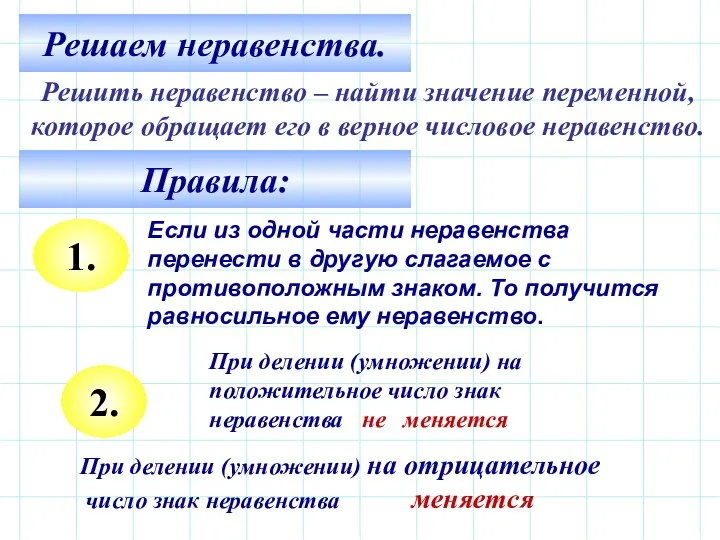 Решаем неравенства.

Решить неравенство – найти значение переменной, которое обращает его в верное числовое неравенство.

Правила:

1.

Если из одной части неравенства перенести в другую слагаемое с противоположным знаком. То получится равносильное ему неравенство.

2.

При делении (умножении) на положительное число знак неравенства не меняется

При делении (умножении) на отрицательное число знак неравенства меняется